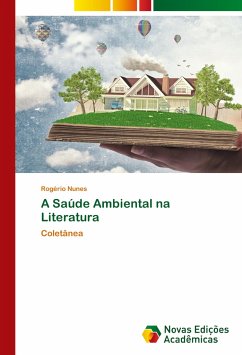 Rogério Nunes

A Saúde Ambiental na Literatura

Coletânea

Novas Edições Acadêmicas